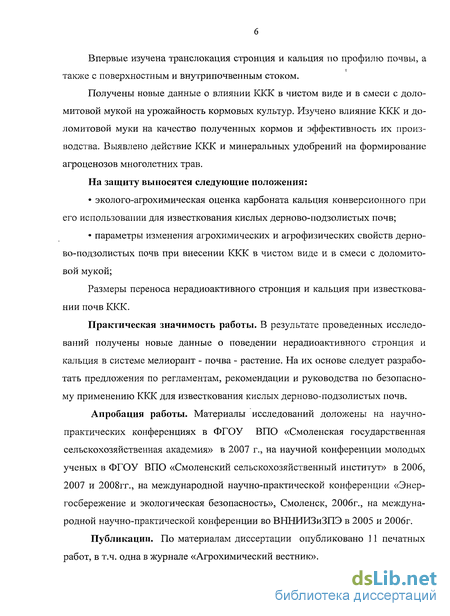 6

Впервые изучена транслокация стронция и кальция по профилю почвы, а также с поверхностным и внутрипочвенным стоком.

Получены новые данные о влиянии ККК в чистом виде и в смеси с доломитовой мукой на урожайность кормовых культур. Изучено влияние ККК и доломитовой муки на качество полученных кормов и эффективность их производства. Выявлено действие ККК и минеральных удобрений на формирование агроценозов многолетних трав.

На защиту выносятся следующие положения:

• эколого-агрохимическая оценка карбоната кальция конверсионного при его использовании для известкования кислых дерново-подзолистых почв;

• параметры изменения агрохимических и агрофизических свойств дерново-подзолистых почв при внесении ККК в чистом виде и в смеси с доломитовой мукой;

Размеры переноса нерадиоактивного стронция и кальция при известковании почв ККК.

Практическая значимость работы. В результате проведенных исследований получены новые данные о поведении нерадиоактивного стронция и кальция в системе мелиорант - почва - растение. На их основе следует разработать предложения по регламентам, рекомендации и руководства по безопасному применению ККК для известкования кислых дерново-подзолистых почв.

Апробация работы. Материалы исследований доложены на научно-практических конференциях в ФГОУ ВПО «Смоленская государственная сельскохозяйственная академия» в 2007 г., на научной конференции молодых ученых в ФГОУ ВПО «Смоленский сельскохозяйственный институт» в 2006, 2007 и 2008гг., на международной научно-практической конференции «Энергосбережение и экологическая безопасность», Смоленск, 2006г., на международной научно-практической конференции во ВННИИЗиЗПЭ в 2005 и 2006г.

Публикации. По материалам диссертации опубликовано 11 печатных работ, в т.ч. одна в журнале «Агрохимический вестник».

dsLib.net
библиотека диссертаций